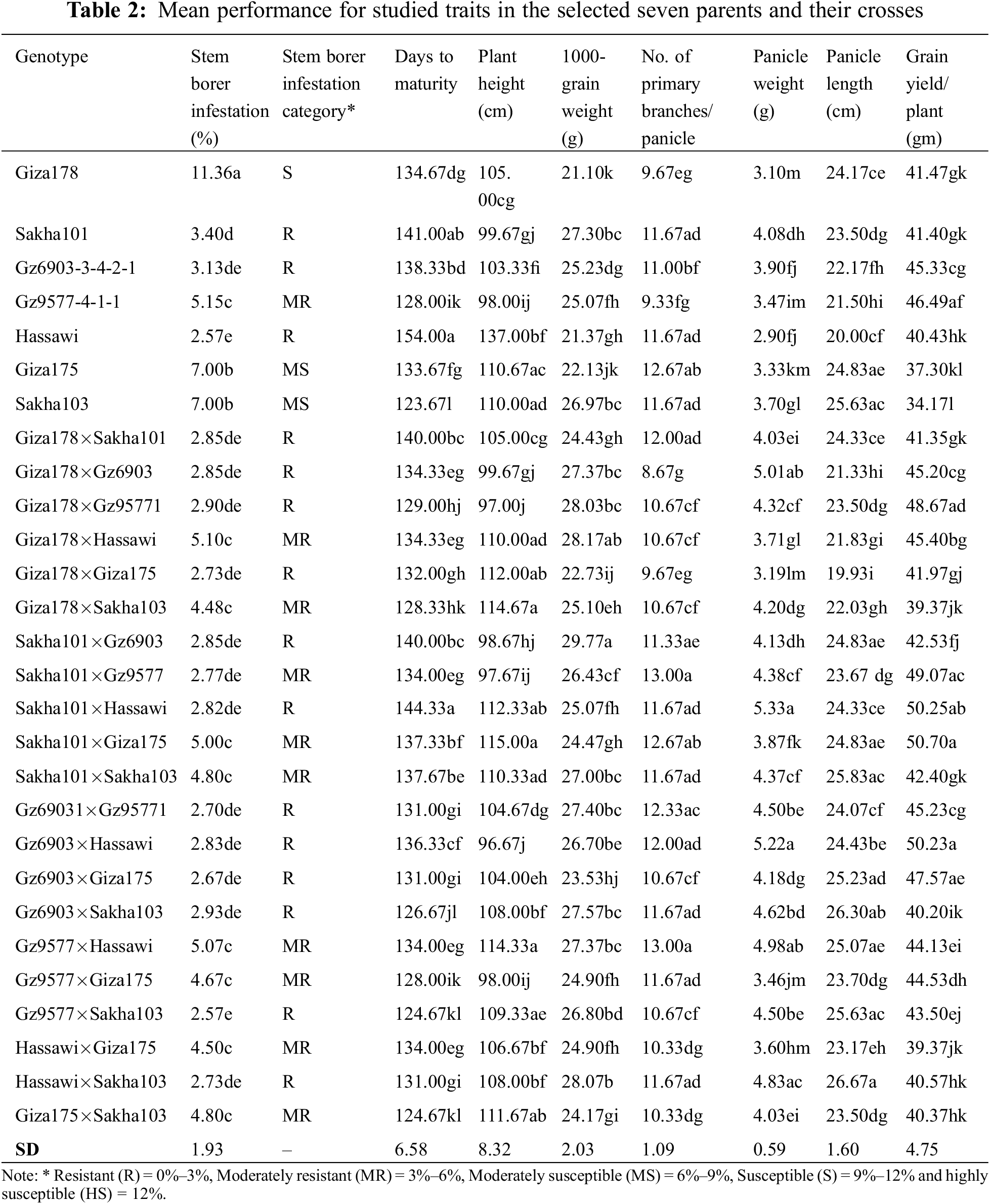 **Table 2:** Mean performance for studied traits in the selected seven parents and their crosses

| Genotype | Stem borer infestation (%) | Stem borer infestation category* | Days to maturity | Plant height (cm) | 1000-grain weight (g) | No. of primary branches/ panicle | Panicle weight (g) | Panicle length (cm) | Grain yield/ plant (gm) |
|---|---|---|---|---|---|---|---|---|---|
| Giza178 | 11.36a | S | 134.67dg | 105. 00cg | 21.10k | 9.67eg | 3.10m | 24.17ce | 41.47gk |
| Sakha101 | 3.40d | R | 141.00ab | 99.67gj | 27.30bc | 11.67ad | 4.08dh | 23.50dg | 41.40gk |
| Gz6903-3-4-2-1 | 3.13de | R | 138.33bd | 103.33fi | 25.23dg | 11.00bf | 3.90fj | 22.17fh | 45.33cg |
| Gz9577-4-1-1 | 5.15c | MR | 128.00ik | 98.00ij | 25.07fh | 9.33fg | 3.47im | 21.50hi | 46.49af |
| Hassawi | 2.57e | R | 154.00a | 137.00bf | 21.37gh | 11.67ad | 2.90fj | 20.00cf | 40.43hk |
| Giza175 | 7.00b | MS | 133.67fg | 110.67ac | 22.13jk | 12.67ab | 3.33km | 24.83ae | 37.30kl |
| Sakha103 | 7.00b | MS | 123.67l | 110.00ad | 26.97bc | 11.67ad | 3.70gl | 25.63ac | 34.17l |
| Giza178×Sakha101 | 2.85de | R | 140.00bc | 105.00cg | 24.43gh | 12.00ad | 4.03ei | 24.33ce | 41.35gk |
| Giza178×Gz6903 | 2.85de | R | 134.33eg | 99.67gj | 27.37bc | 8.67g | 5.01ab | 21.33hi | 45.20cg |
| Giza178×Gz95771 | 2.90de | R | 129.00hj | 97.00j | 28.03bc | 10.67cf | 4.32cf | 23.50dg | 48.67ad |
| Giza178×Hassawi | 5.10c | MR | 134.33eg | 110.00ad | 28.17ab | 10.67cf | 3.71gl | 21.83gi | 45.40bg |
| Giza178×Giza175 | 2.73de | R | 132.00gh | 112.00ab | 22.73ij | 9.67eg | 3.19lm | 19.93i | 41.97gj |
| Giza178×Sakha103 | 4.48c | MR | 128.33hk | 114.67a | 25.10eh | 10.67cf | 4.20dg | 22.03gh | 39.37jk |
| Sakha101×Gz6903 | 2.85de | R | 140.00bc | 98.67hj | 29.77a | 11.33ae | 4.13dh | 24.83ae | 42.53fj |
| Sakha101×Gz9577 | 2.77de | MR | 134.00eg | 97.67ij | 26.43cf | 13.00a | 4.38cf | 23.67 dg | 49.07ac |
| Sakha101×Hassawi | 2.82de | R | 144.33a | 112.33ab | 25.07fh | 11.67ad | 5.33a | 24.33ce | 50.25ab |
| Sakha101×Giza175 | 5.00c | MR | 137.33bf | 115.00a | 24.47gh | 12.67ab | 3.87fk | 24.83ae | 50.70a |
| Sakha101×Sakha103 | 4.80c | MR | 137.67be | 110.33ad | 27.00bc | 11.67ad | 4.37cf | 25.83ac | 42.40gk |
| Gz69031×Gz95771 | 2.70de | R | 131.00gi | 104.67dg | 27.40bc | 12.33ac | 4.50be | 24.07cf | 45.23cg |
| Gz6903×Hassawi | 2.83de | R | 136.33cf | 96.67j | 26.70be | 12.00ad | 5.22a | 24.43be | 50.23a |
| Gz6903×Giza175 | 2.67de | R | 131.00gi | 104.00eh | 23.53hj | 10.67cf | 4.18dg | 25.23ad | 47.57ae |
| Gz6903×Sakha103 | 2.93de | R | 126.67jl | 108.00bf | 27.57bc | 11.67ad | 4.62bd | 26.30ab | 40.20ik |
| Gz9577×Hassawi | 5.07c | MR | 134.00eg | 114.33a | 27.37bc | 13.00a | 4.98ab | 25.07ae | 44.13ei |
| Gz9577×Giza175 | 4.67c | MR | 128.00ik | 98.00ij | 24.90fh | 11.67ad | 3.46jm | 23.70dg | 44.53dh |
| Gz9577×Sakha103 | 2.57e | R | 124.67kl | 109.33ae | 26.80bd | 10.67cf | 4.50be | 25.63ac | 43.50ej |
| Hassawi×Giza175 | 4.50c | MR | 134.00eg | 106.67bf | 24.90fh | 10.33dg | 3.60hm | 23.17eh | 39.37jk |
| Hassawi×Sakha103 | 2.73de | R | 131.00gi | 108.00bf | 28.07b | 11.67ad | 4.83ac | 26.67a | 40.57hk |
| Giza175×Sakha103 | 4.80c | MR | 124.67kl | 111.67ab | 24.17gi | 10.33dg | 4.03ei | 23.50dg | 40.37hk |
| **SD** | 1.93 | – | 6.58 | 8.32 | 2.03 | 1.09 | 0.59 | 1.60 | 4.75 |

Note: * Resistant (R) = 0%–3%, Moderately resistant (MR) = 3%–6%, Moderately susceptible (MS) = 6%–9%, Susceptible (S) = 9%–12% and highly susceptible (HS) = 12%.